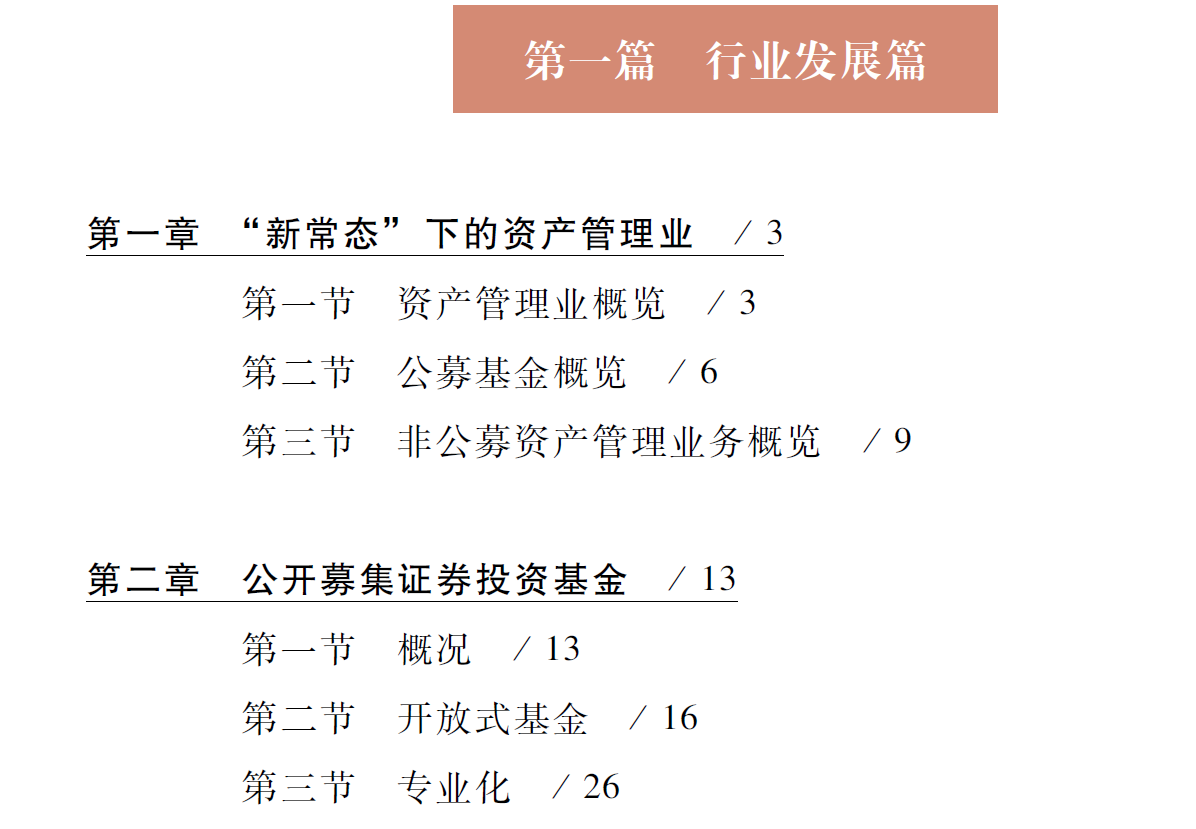 第一篇 行业发展篇

第一章 “新常态”下的资产管理业 /3

第一节 资产管理业概览 /3

第二节 公募基金概览 /6

第三节 非公募资产管理业务概览 /9

第二章 公开募集证券投资基金 /13

第一节 概况 /13

第二节 开放式基金 /16

第三节 专业化 /26